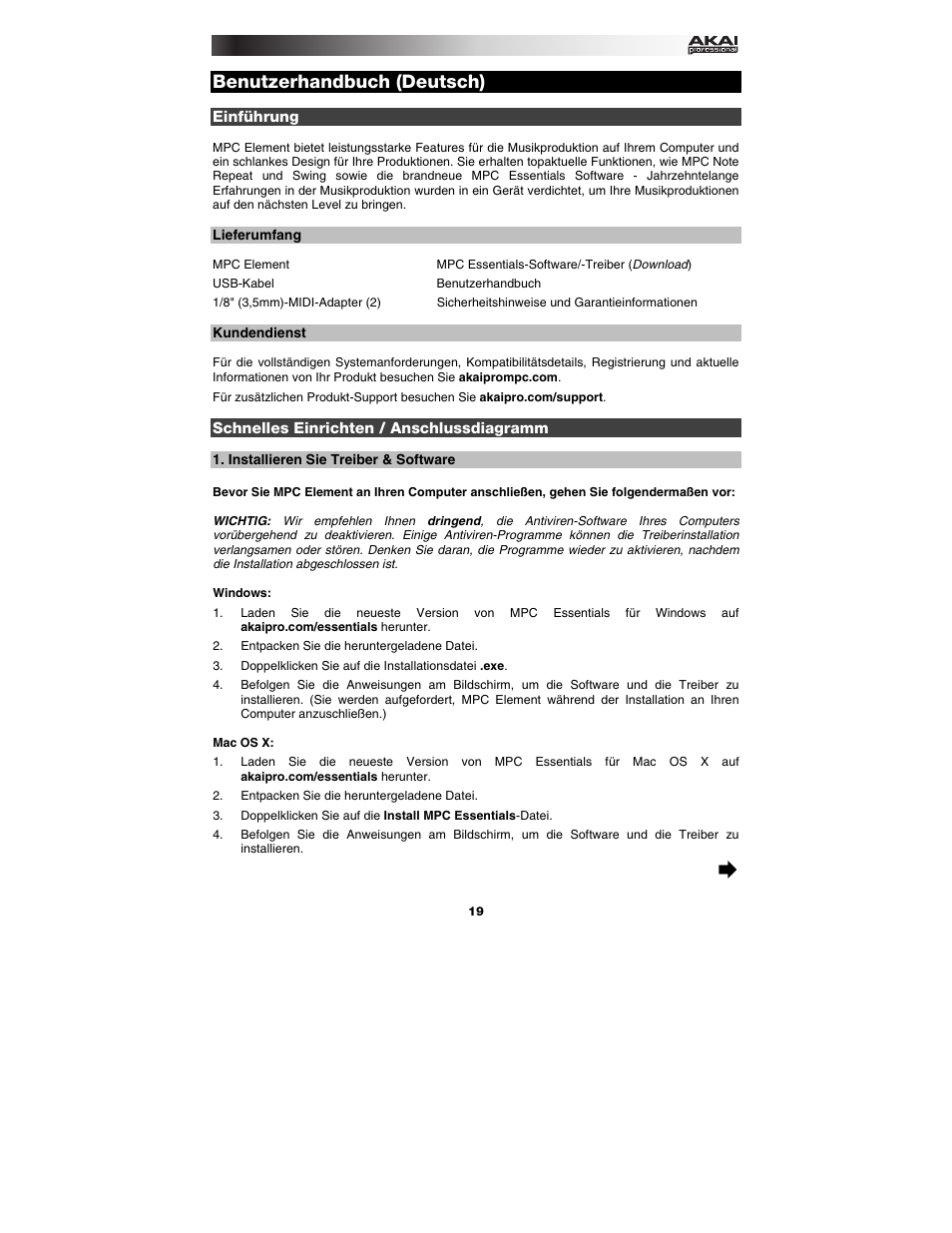 AKAI professional

Benutzerhandbuch (Deutsch)

Einführung

MPC Element bietet leistungsstarke Features für die Musikproduktion auf Ihrem Computer und ein schlankes Design für Ihre Produktionen. Sie erhalten topaktuelle Funktionen, wie MPC Note Repeat und Swing sowie die brandneue MPC Essentials Software - Jahrzehntelange Erfahrungen in der Musikproduktion wurden in ein Gerät verdichtet, um Ihre Musikproduktionen auf den nächsten Level zu bringen.

Lieferumfang

MPC Element
USB-Kabel
1/8" (3,5mm)-MIDI-Adapter (2)

MPC Essentials-Software/-Treiber (Download)
Benutzerhandbuch
Sicherheitshinweise und Garantieinformationen

Kundendienst

Für die vollständigen Systemanforderungen, Kompatibilitätsdetails, Registrierung und aktuelle Informationen von Ihr Produkt besuchen Sie akaiprompc.com.

Für zusätzlichen Produkt-Support besuchen Sie akaipro.com/support.

Schnelles Einrichten / Anschlussdiagramm

1. Installieren Sie Treiber & Software

Bevor Sie MPC Element an Ihren Computer anschließen, gehen Sie folgendermaßen vor:

WICHTIG: Wir empfehlen Ihnen dringend, die Antiviren-Software Ihres Computers vorübergehend zu deaktivieren. Einige Antiviren-Programme können die Treiberinstallation verlangsamen oder stören. Denken Sie daran, die Programme wieder zu aktivieren, nachdem die Installation abgeschlossen ist.

Windows:
1. Laden Sie die neueste Version von MPC Essentials für Windows auf akaipro.com/essentials herunter.
2. Entpacken Sie die heruntergeladene Datei.
3. Doppelklicken Sie auf die Installationsdatei .exe.
4. Befolgen Sie die Anweisungen am Bildschirm, um die Software und die Treiber zu installieren. (Sie werden aufgefordert, MPC Element während der Installation an Ihren Computer anzuschließen.)

Mac OS X:
1. Laden Sie die neueste Version von MPC Essentials für Mac OS X auf akaipro.com/essentials herunter.
2. Entpacken Sie die heruntergeladene Datei.
3. Doppelklicken Sie auf die Install MPC Essentials-Datei.
4. Befolgen Sie die Anweisungen am Bildschirm, um die Software und die Treiber zu installieren.

19